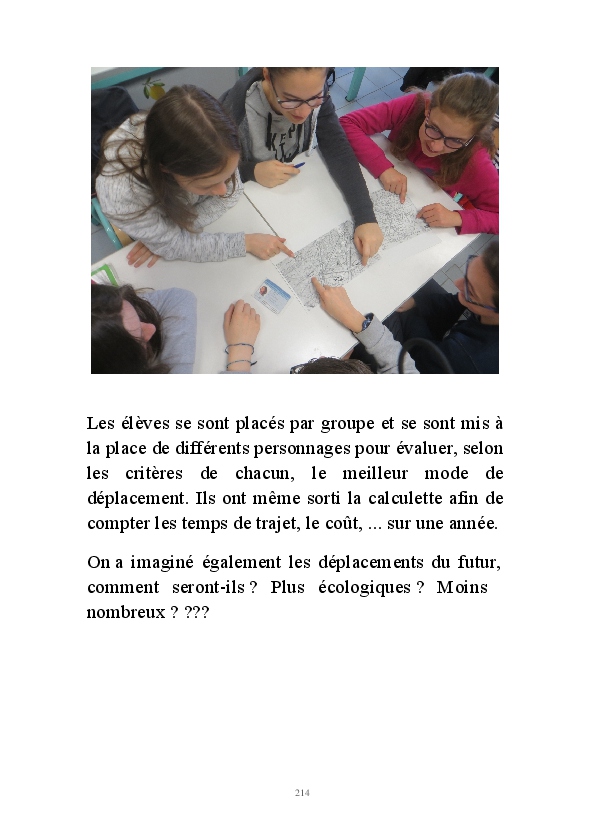 Les élèves se sont placés par groupe et se sont mis à la place de différents personnages pour évaluer, selon les critères de chacun, le meilleur mode de déplacement. Ils ont même sorti la calculette afin de compter les temps de trajet, le coût, ... sur une année.

On a imaginé également les déplacements du futur, comment seront-ils ? Plus écologiques ? Moins nombreux ? ???

214